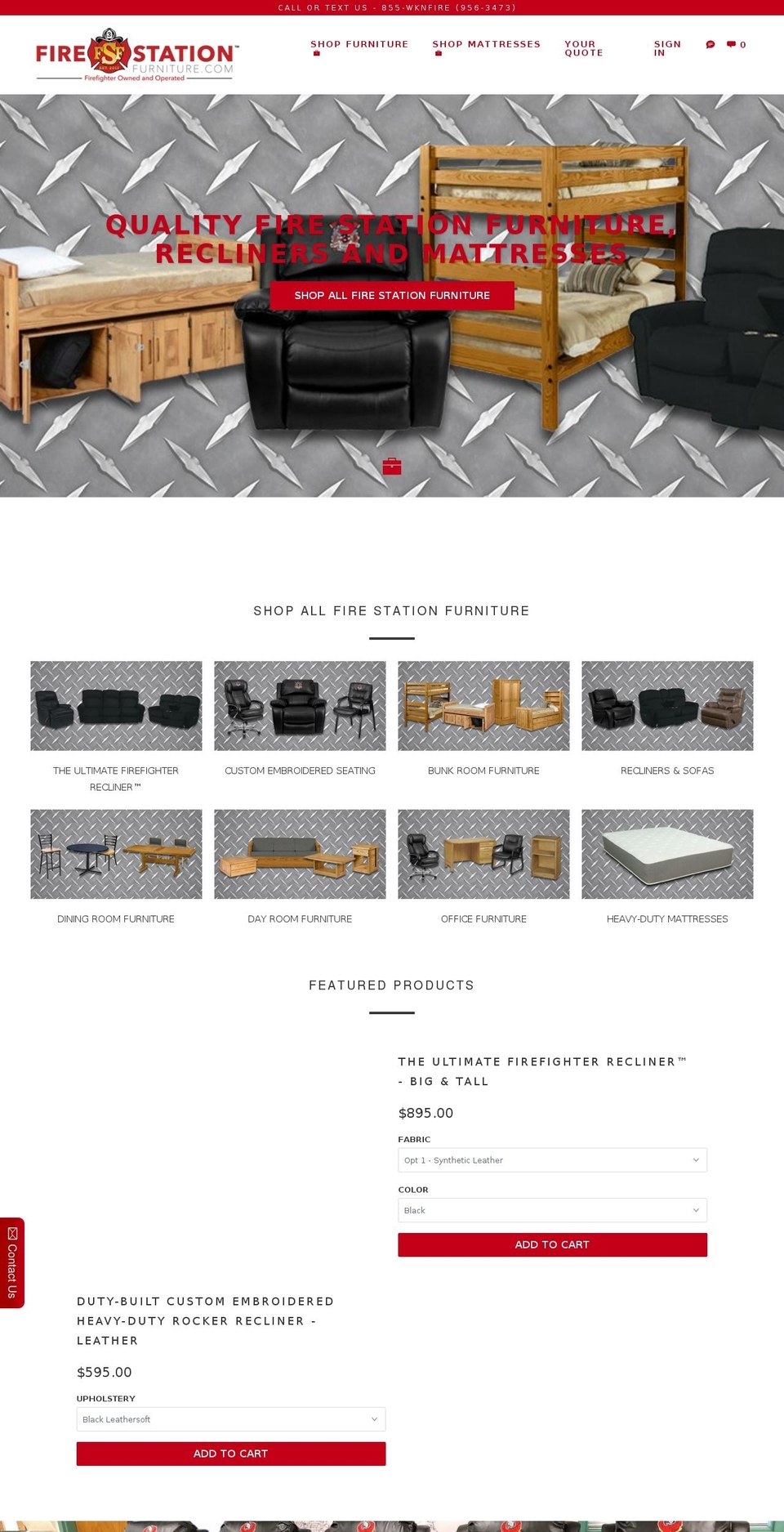 CALL OR TEXT US - 855-WKNFIRE (956-3473)

FIRE FSF STATION™ FURNITURE.COM Firefighter Owned and Operated

SHOP FURNITURE SHOP MATTRESSES YOUR QUOTE SIGN IN 0

QUALITY FIRE STATION FURNITURE, RECLINERS AND MATTRESSES

SHOP ALL FIRE STATION FURNITURE

SHOP ALL FIRE STATION FURNITURE

THE ULTIMATE FIREFIGHTER RECLINER™

CUSTOM EMBROIDERED SEATING

BUNK ROOM FURNITURE

RECLINERS & SOFAS

DINING ROOM FURNITURE

DAY ROOM FURNITURE

OFFICE FURNITURE

HEAVY-DUTY MATTRESSES

FEATURED PRODUCTS

THE ULTIMATE FIREFIGHTER RECLINER™ - BIG & TALL

$895.00

FABRIC

Opt 1 - Synthetic Leather

COLOR

Black

ADD TO CART

Contact Us

DUTY-BUILT CUSTOM EMBROIDERED HEAVY-DUTY ROCKER RECLINER - LEATHER

$595.00

UPHOLSTERY

Black Leathersoft

ADD TO CART